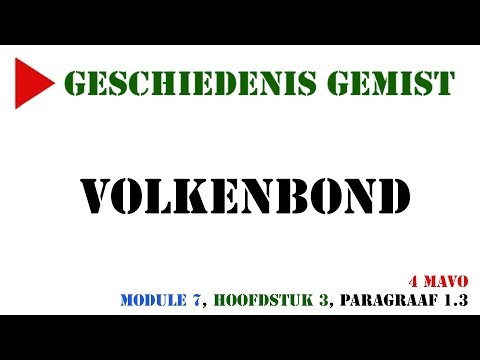 GESCHIEDENIS GEMIST

VOLKENBOND

4 MAVO
MODULE 7, HOOFDSTUK 3, PARAGRAAF 1.3